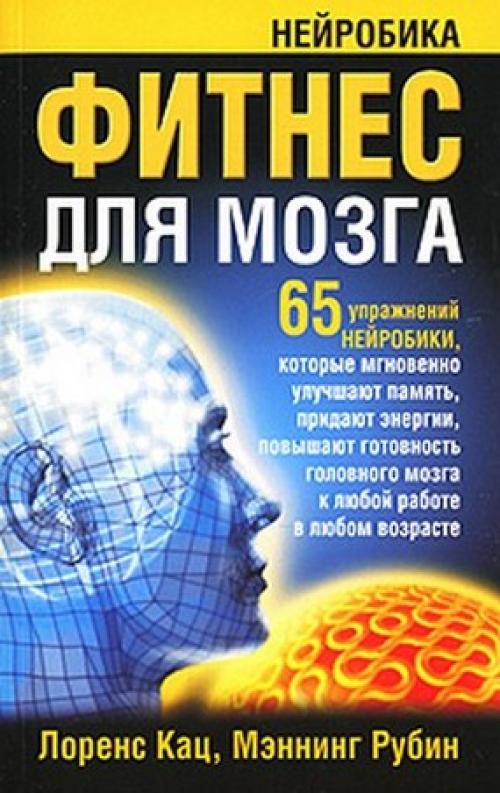 НЕЙРОБИКА

ФИТНЕС ДЛЯ МОЗГА

65 упражнений НЕЙРОБИКИ, которые мгновенно улучшают память, придают энергии, повышают готовность головного мозга к любой работе в любом возрасте

Лоренс Кац, Мэннинг Рубин